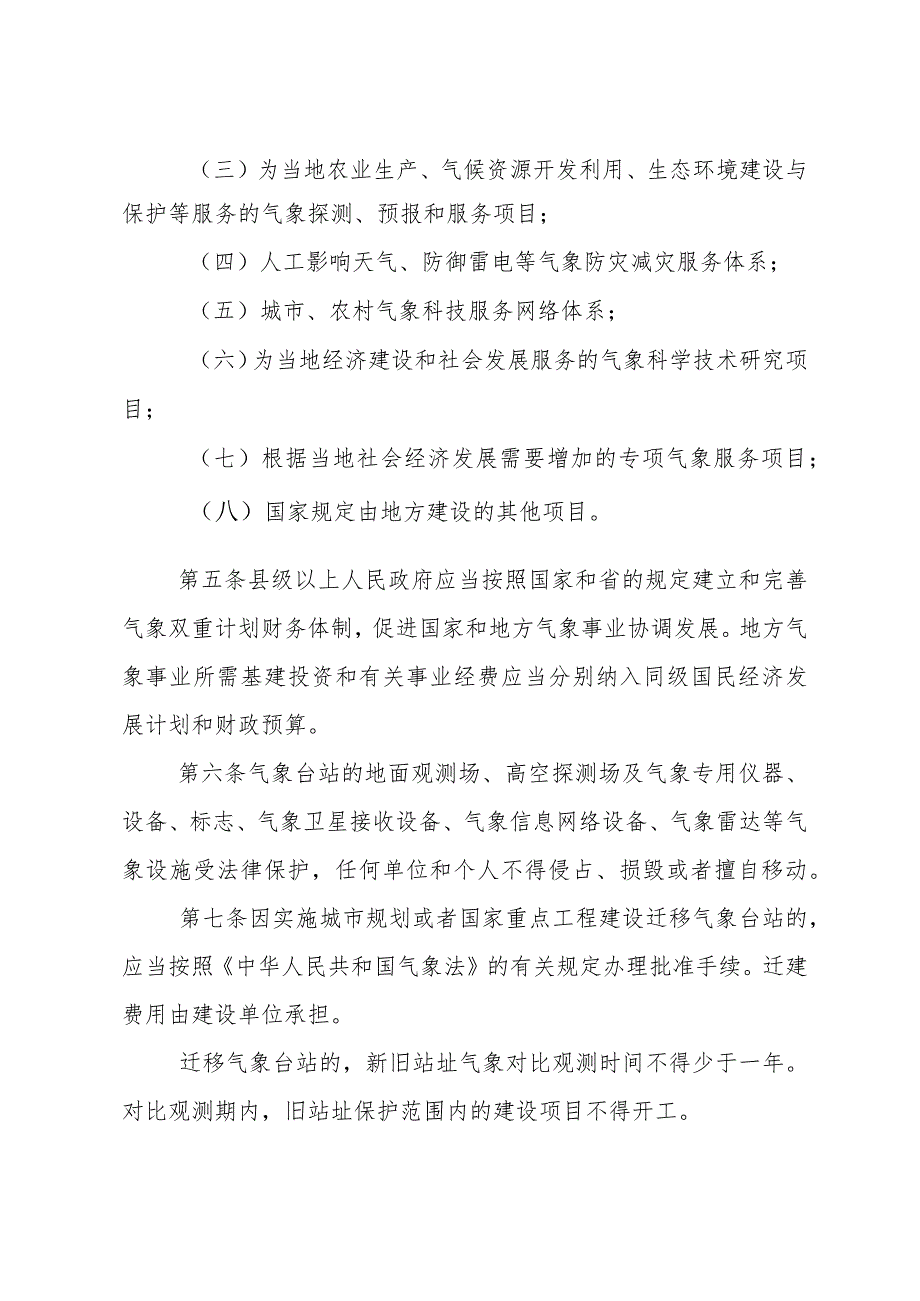 （三）为当地农业生产、气候资源开发利用、生态环境建设与保护等服务的气象探测、预报和服务项目；

（四）人工影响天气、防御雷电等气象防灾减灾服务体系；

（五）城市、农村气象科技服务网络体系；

（六）为当地经济建设和社会发展服务的气象科学技术研究项目；

（七）根据当地社会经济发展需要增加的专项气象服务项目；

（八）国家规定由地方建设的其他项目。

第五条县级以上人民政府应当按照国家和省的规定建立和完善气象双重计划财务体制，促进国家和地方气象事业协调发展。地方气象事业所需基建投资和有关事业经费应当分别纳入同级国民经济发展计划和财政预算。

第六条气象台站的地面观测场、高空探测场及气象专用仪器、设备、标志、气象卫星接收设备、气象信息网络设备、气象雷达等气象设施受法律保护，任何单位和个人不得侵占、损毁或者擅自移动。

第七条因实施城市规划或者国家重点工程建设迁移气象台站的，应当按照《中华人民共和国气象法》的有关规定办理批准手续。迁建费用由建设单位承担。

迁移气象台站的，新旧站址气象对比观测时间不得少于一年。对比观测期内，旧站址保护范围内的建设项目不得开工。